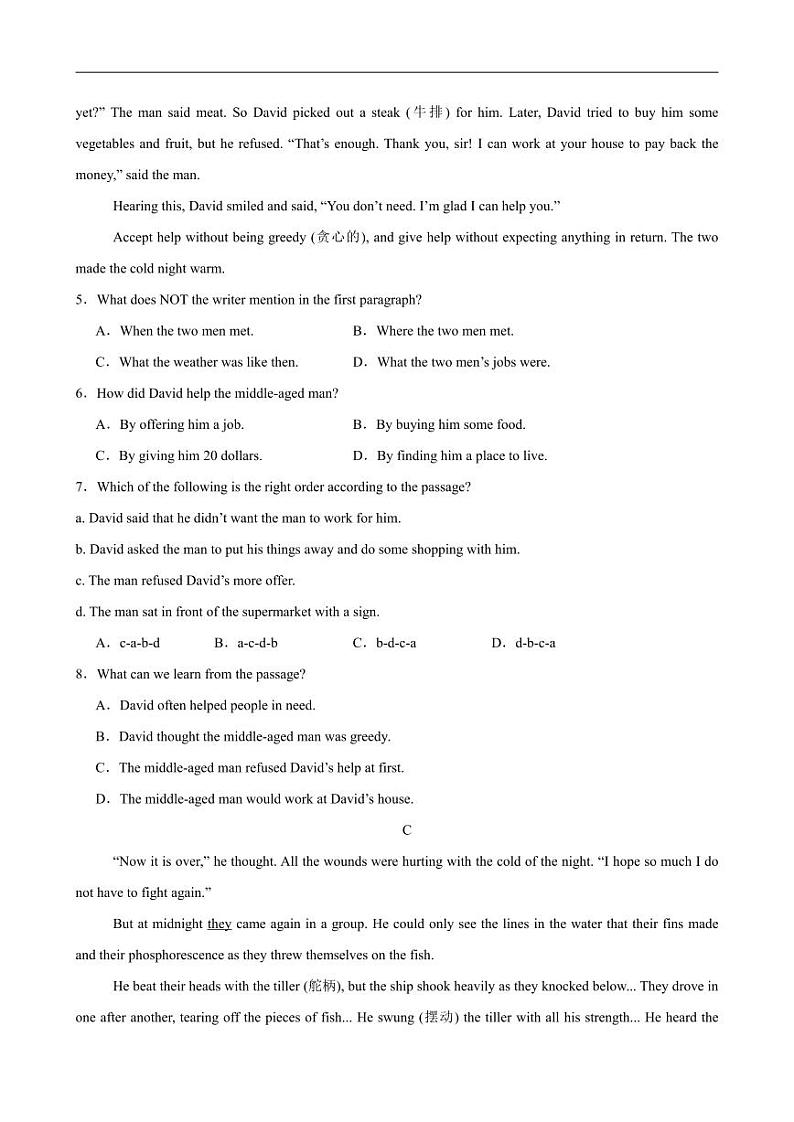 yet?" The man said meat. So David picked out a steak (牛排) for him. Later, David tried to buy him some vegetables and fruit, but he refused. "That's enough. Thank you, sir! I can work at your house to pay back the money," said the man.

Hearing this, David smiled and said, "You don't need. I'm glad I can help you."

Accept help without being greedy (贪心的), and give help without expecting anything in return. The two made the cold night warm.

5．What does NOT the writer mention in the first paragraph?

A．When the two men met.
B．Where the two men met.
C．What the weather was like then.
D．What the two men's jobs were.

6．How did David help the middle-aged man?

A．By offering him a job.
B．By buying him some food.
C．By giving him 20 dollars.
D．By finding him a place to live.

7．Which of the following is the right order according to the passage?

a. David said that he didn't want the man to work for him.

b. David asked the man to put his things away and do some shopping with him.

c. The man refused David's more offer.

d. The man sat in front of the supermarket with a sign.

A．c-a-b-d
B．a-c-d-b
C．b-d-c-a
D．d-b-c-a

8．What can we learn from the passage?

A．David often helped people in need.

B．David thought the middle-aged man was greedy.

C．The middle-aged man refused David's help at first.

D．The middle-aged man would work at David's house.

C

"Now it is over," he thought. All the wounds were hurting with the cold of the night. "I hope so much I do not have to fight again."

But at midnight they came again in a group. He could only see the lines in the water that their fins made and their phosphorescence as they threw themselves on the fish.

He beat their heads with the tiller (舵柄), but the ship shook heavily as they knocked below... They drove in one after another, tearing off the pieces of fish... He swung (摆动) the tiller with all his strength... He heard the